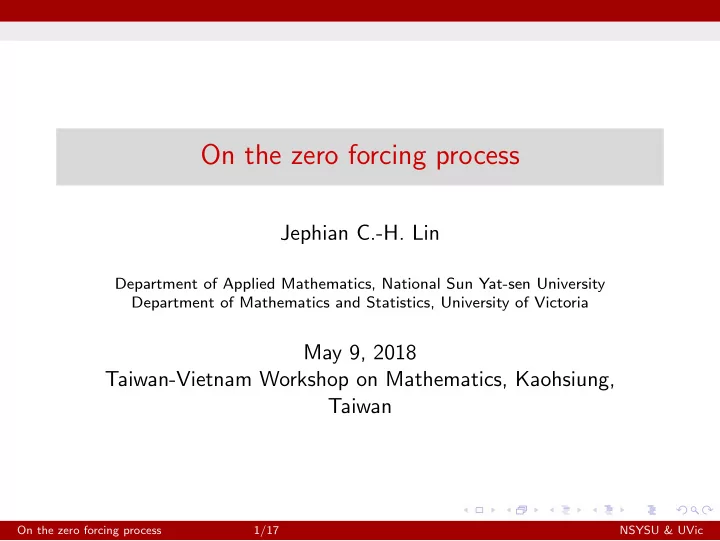 On the zero forcing process

Jephian C.-H. Lin

Department of Applied Mathematics, National Sun Yat-sen University
Department of Mathematics and Statistics, University of Victoria

May 9, 2018
Taiwan-Vietnam Workshop on Mathematics, Kaohsiung, Taiwan

On the zero forcing process 1/17 NSYSU & UVic